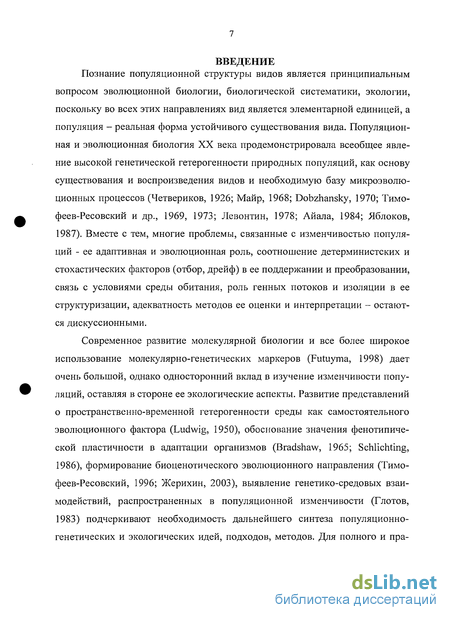 7

ВВЕДЕНИЕ

Познание популяционной структуры видов является принципиальным вопросом эволюционной биологии, биологической систематики, экологии, поскольку во всех этих направлениях вид является элементарной единицей, а популяция – реальная форма устойчивого существования вида. Популяционная и эволюционная биология XX века продемонстрировала всеобщее явление высокой генетической гетерогенности природных популяций, как основу существования и воспроизведения видов и необходимую базу микроэволюционных процессов (Четвериков, 1926; Майр, 1968; Dobzhansky, 1970; Тимофеев-Ресовский и др., 1969, 1973; Левонтин, 1978; Айала, 1984; Яблоков, 1987). Вместе с тем, многие проблемы, связанные с изменчивостью популяций - ее адаптивная и эволюционная роль, соотношение детерминистских и стохастических факторов (отбор, дрейф) в ее поддержании и преобразовании, связь с условиями среды обитания, роль генных потоков и изоляции в ее структуризации, адекватность методов ее оценки и интерпретации – остаются дискуссионными.

Современное развитие молекулярной биологии и все более широкое использование молекулярно-генетических маркеров (Futuyma, 1998) дает очень большой, однако односторонний вклад в изучение изменчивости популяций, оставляя в стороне ее экологические аспекты. Развитие представлений о пространственно-временной гетерогенности среды как самостоятельного эволюционного фактора (Ludwig, 1950), обоснование значения фенотипической пластичности в адаптации организмов (Bradshaw, 1965; Schlichting, 1986), формирование биоценотического эволюционного направления (Тимофеев-Ресовский, 1996; Жерихин, 2003), выявление генетико-средовых взаимодействий, распространенных в популяционной изменчивости (Глотов, 1983) подчеркивают необходимость дальнейшего синтеза популяционно-генетических и экологических идей, подходов, методов. Для полного и пра-

dsLib.net
библиотека диссертаций